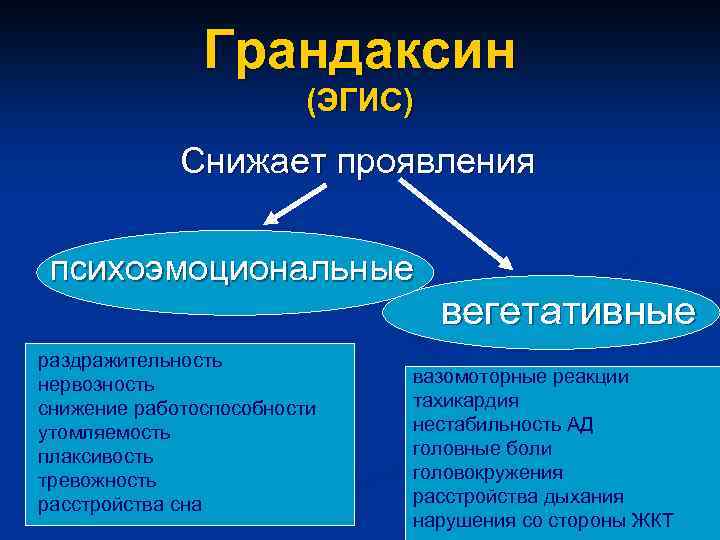 Грандаксин
(ЭГИС)

Снижает проявления

психоэмоциональные

вегетативные

раздражительность
нервозность
снижение работоспособности
утомляемость
плаксивость
тревожность
расстройства сна

вазомоторные реакции
тахикардия
нестабильность АД
головные боли
головокружения
расстройства дыхания
нарушения со стороны ЖКТ